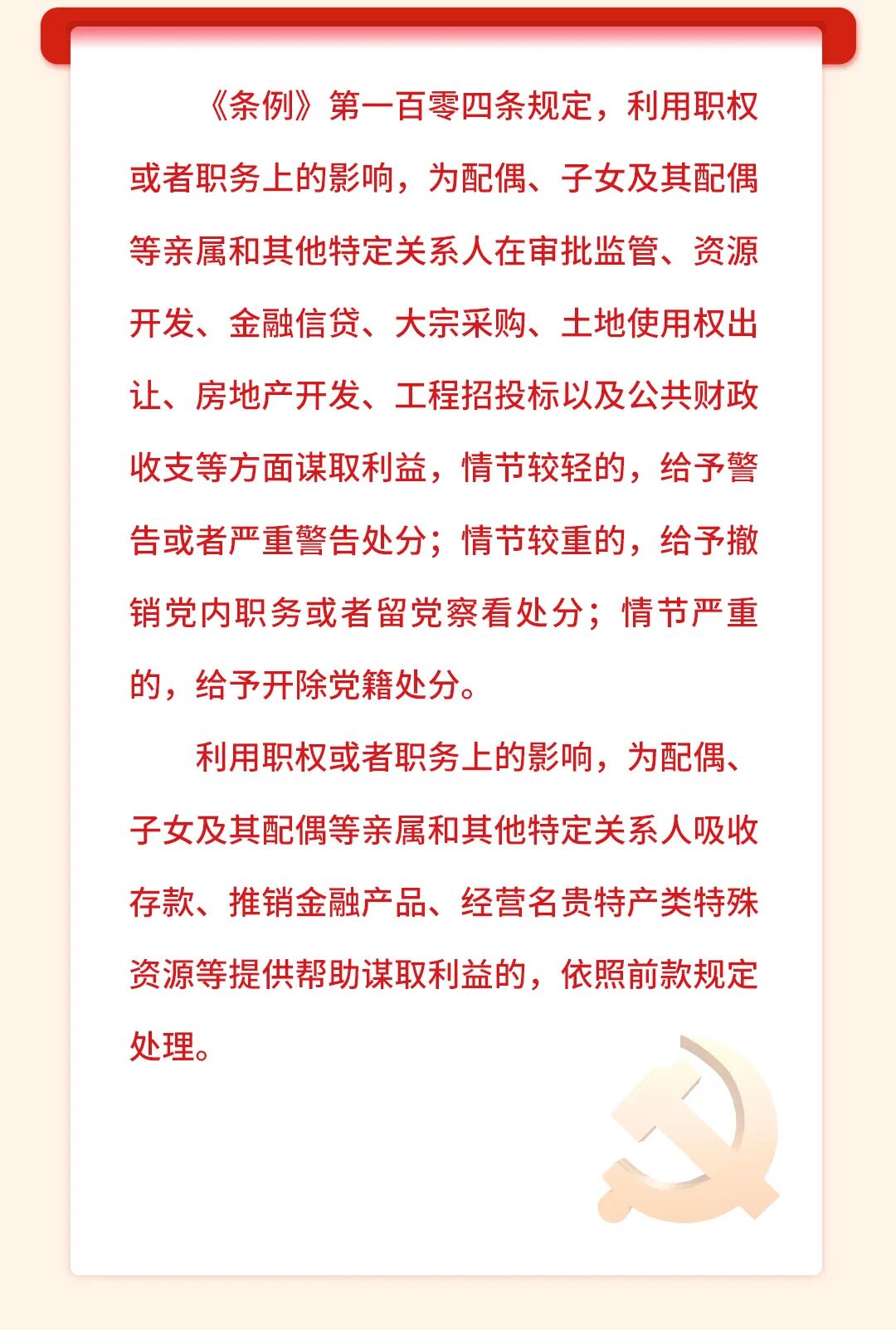 《条例》第一百零四条规定，利用职权或者职务上的影响，为配偶、子女及其配偶等亲属和其他特定关系人在审批监管、资源开发、金融信贷、大宗采购、土地使用权出让、房地产开发、工程招投标以及公共财政收支等方面谋取利益，情节较轻的，给予警告或者严重警告处分；情节较重的，给予撤销党内职务或者留党察看处分；情节严重的，给予开除党籍处分。

利用职权或者职务上的影响，为配偶、子女及其配偶等亲属和其他特定关系人吸收存款、推销金融产品、经营名贵特产类特殊资源等提供帮助谋取利益的，依照前款规定处理。